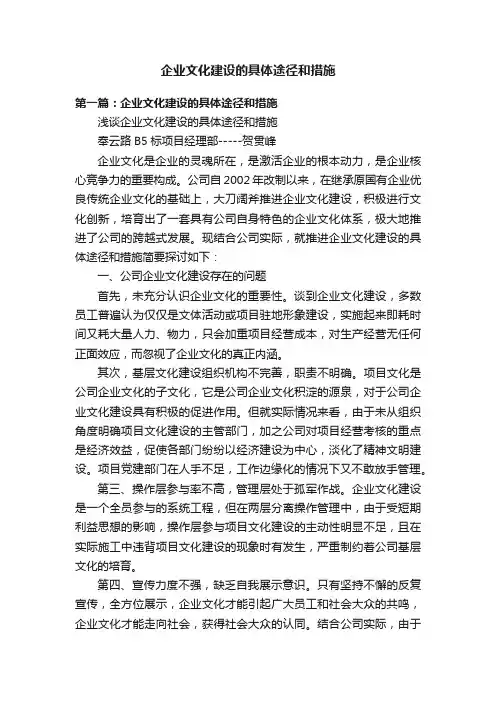 企业文化建设的具体途径和措施

第一篇：企业文化建设的具体途径和措施

浅谈企业文化建设的具体途径和措施

奉云路 B5 标项目经理部-----贺贯峰

企业文化是企业的灵魂所在，是激活企业的根本动力，是企业核心竞争力的重要构成。公司自 2002 年改制以来，在继承原国有企业优良传统企业文化的基础上，大刀阔斧推进企业文化建设，积极进行文化创新，培育出了一套具有公司自身特色的企业文化体系，极大地推进了公司的跨越式发展。现结合公司实际，就推进企业文化建设的具体途径和措施简要探讨如下：

一、公司企业文化建设存在的问题

首先，未充分认识企业文化的重要性。谈到企业文化建设，多数员工普遍认为仅仅是文体活动或项目驻地形象建设，实施起来即耗时间又耗大量人力、物力，只会加重项目经营成本，对生产经营无任何正面效应，而忽视了企业文化的真正内涵。

其次，基层文化建设组织机构不完善，职责不明确。项目文化是公司企业文化的子文化，它是公司企业文化积淀的源泉，对于公司企业文化建设具有积极的促进作用。但就实际情况来看，由于未从组织角度明确项目文化建设的主管部门，加之公司对项目经营考核的重点是经济效益，促使各部门纷纷以经济建设为中心，淡化了精神文明建设。项目党建部门在人手不足，工作边缘化的情况下又不敢放手管理。

第三、操作层参与率不高，管理层处于孤军作战。企业文化建设是一个全员参与的系统工程，但在两层分离操作管理中，由于受短期利益思想的影响，操作层参与项目文化建设的主动性明显不足，且在实际施工中违背项目文化建设的现象时有发生，严重制约着公司基层文化的培育。

第四、宣传力度不强，缺乏自我展示意识。只有坚持不懈的反复宣传，全方位展示，企业文化才能引起广大员工和社会大众的共鸣，企业文化才能走向社会，获得社会大众的认同。结合公司实际，由于